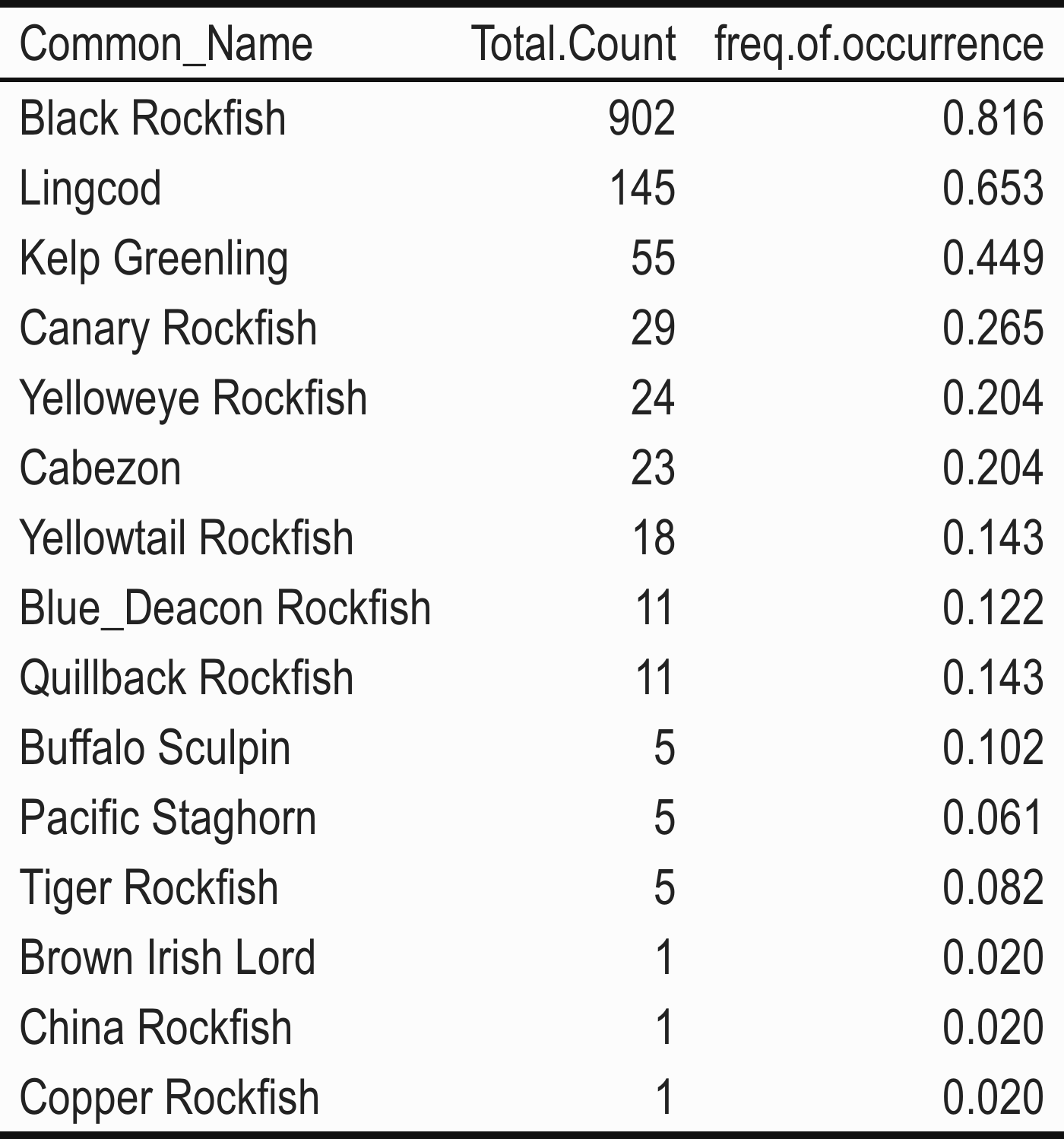 | Common_Name | Total.Count | freq.of.occurrence |
|---|---|---|
| Black Rockfish | 902 | 0.816 |
| Lingcod | 145 | 0.653 |
| Kelp Greenling | 55 | 0.449 |
| Canary Rockfish | 29 | 0.265 |
| Yelloweye Rockfish | 24 | 0.204 |
| Cabezon | 23 | 0.204 |
| Yellowtail Rockfish | 18 | 0.143 |
| Blue_Deacon Rockfish | 11 | 0.122 |
| Quillback Rockfish | 11 | 0.143 |
| Buffalo Sculpin | 5 | 0.102 |
| Pacific Staghorn | 5 | 0.061 |
| Tiger Rockfish | 5 | 0.082 |
| Brown Irish Lord | 1 | 0.020 |
| China Rockfish | 1 | 0.020 |
| Copper Rockfish | 1 | 0.020 |